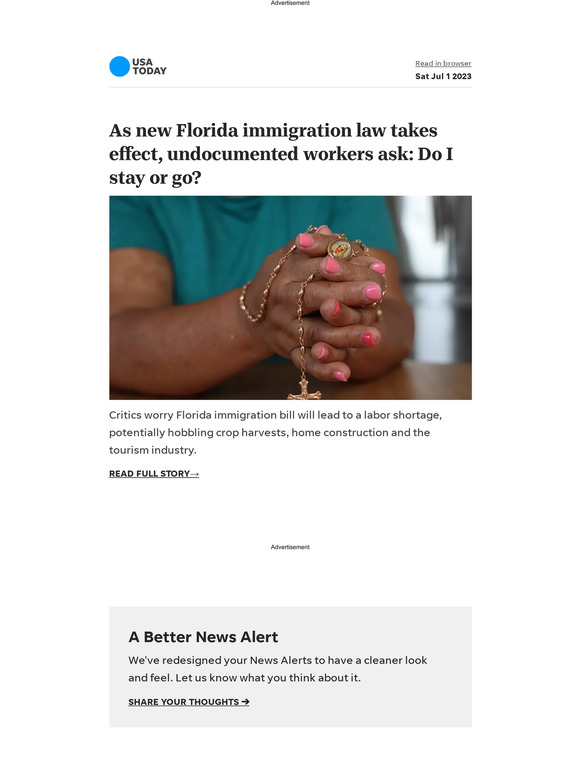 Advertisement

USA TODAY

Read in browser
Sat Jul 1 2023

As new Florida immigration law takes effect, undocumented workers ask: Do I stay or go?

Critics worry Florida immigration bill will lead to a labor shortage, potentially hobbling crop harvests, home construction and the tourism industry.

READ FULL STORY→

Advertisement

A Better News Alert

We've redesigned your News Alerts to have a cleaner look and feel. Let us know what you think about it.

SHARE YOUR THOUGHTS ➔